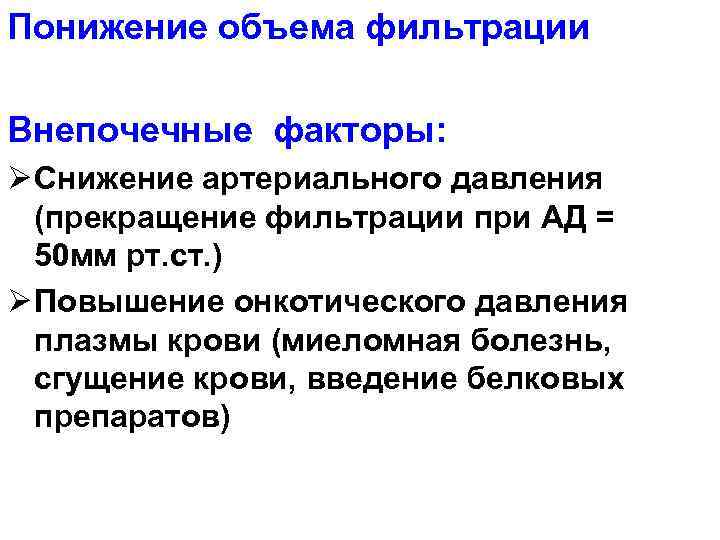 Понижение объема фильтрации

Внепочечные факторы:

➢ Снижение артериального давления (прекращение фильтрации при АД = 50мм рт.ст.)

➢ Повышение онкотического давления плазмы крови (миеломная болезнь, сгущение крови, введение белковых препаратов)